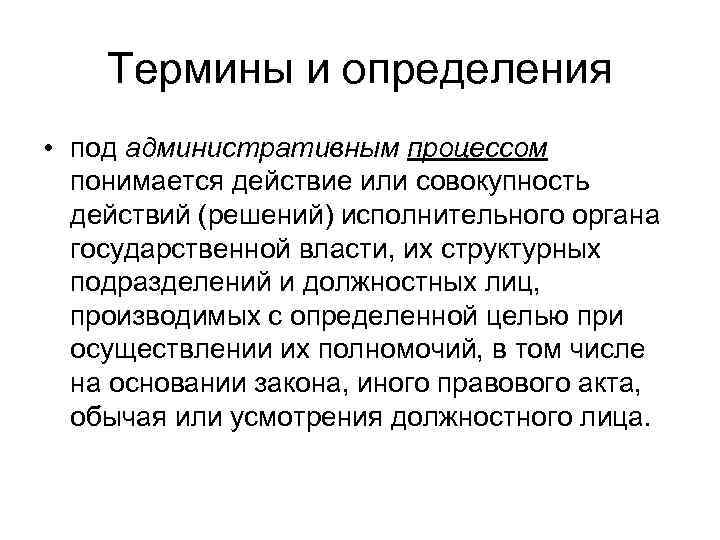 Термины и определения

• под административным процессом понимается действие или совокупность действий (решений) исполнительного органа государственной власти, их структурных подразделений и должностных лиц, производимых с определенной целью при осуществлении их полномочий, в том числе на основании закона, иного правового акта, обычая или усмотрения должностного лица.